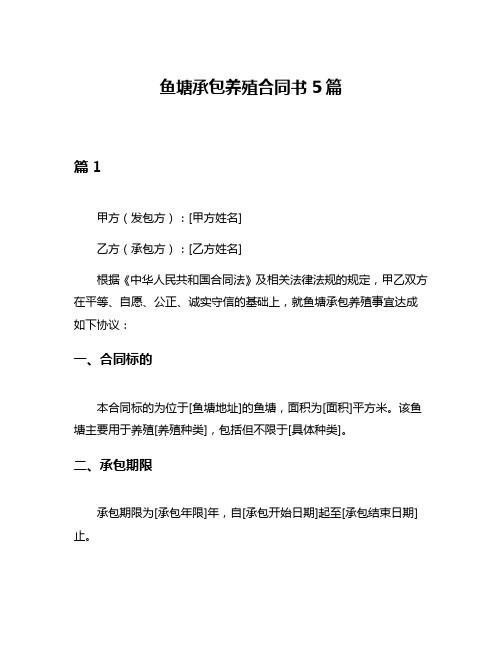 鱼塘承包养殖合同书 5 篇

篇 1

甲方（发包方）：[甲方姓名]

乙方（承包方）：[乙方姓名]

根据《中华人民共和国合同法》及相关法律法规的规定，甲乙双方在平等、自愿、公正、诚实守信的基础上，就鱼塘承包养殖事宜达成如下协议：

一、合同标的

本合同标的为位于[鱼塘地址]的鱼塘，面积为[面积]平方米。该鱼塘主要用于养殖[养殖种类]，包括但不限于[具体种类]。

二、承包期限

承包期限为[承包年限]年，自[承包开始日期]起至[承包结束日期]止。